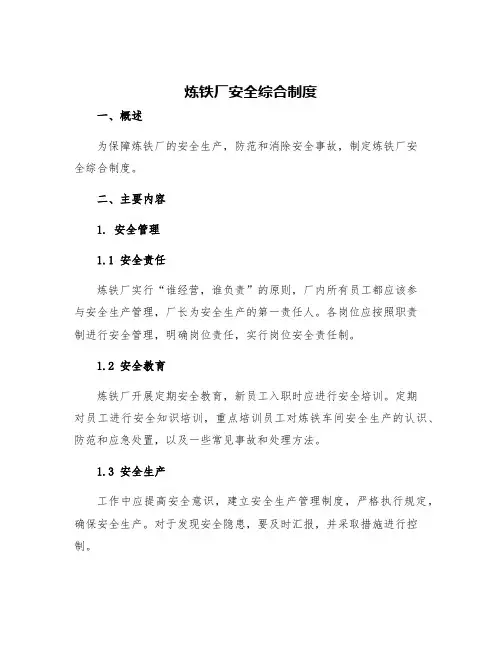 炼铁厂安全综合制度

一、概述

为保障炼铁厂的安全生产，防范和消除安全事故，制定炼铁厂安全综合制度。

二、主要内容

1. 安全管理

1.1 安全责任

炼铁厂实行“谁经营，谁负责”的原则，厂内所有员工都应该参与安全生产管理，厂长为安全生产的第一责任人。各岗位应按照职责制进行安全管理，明确岗位责任，实行岗位安全责任制。

1.2 安全教育

炼铁厂开展定期安全教育，新员工入职时应进行安全培训。定期对员工进行安全知识培训，重点培训员工对炼铁车间安全生产的认识、防范和应急处置，以及一些常见事故和处理方法。

1.3 安全生产

工作中应提高安全意识，建立安全生产管理制度，严格执行规定，确保安全生产。对于发现安全隐患，要及时汇报，并采取措施进行控制。